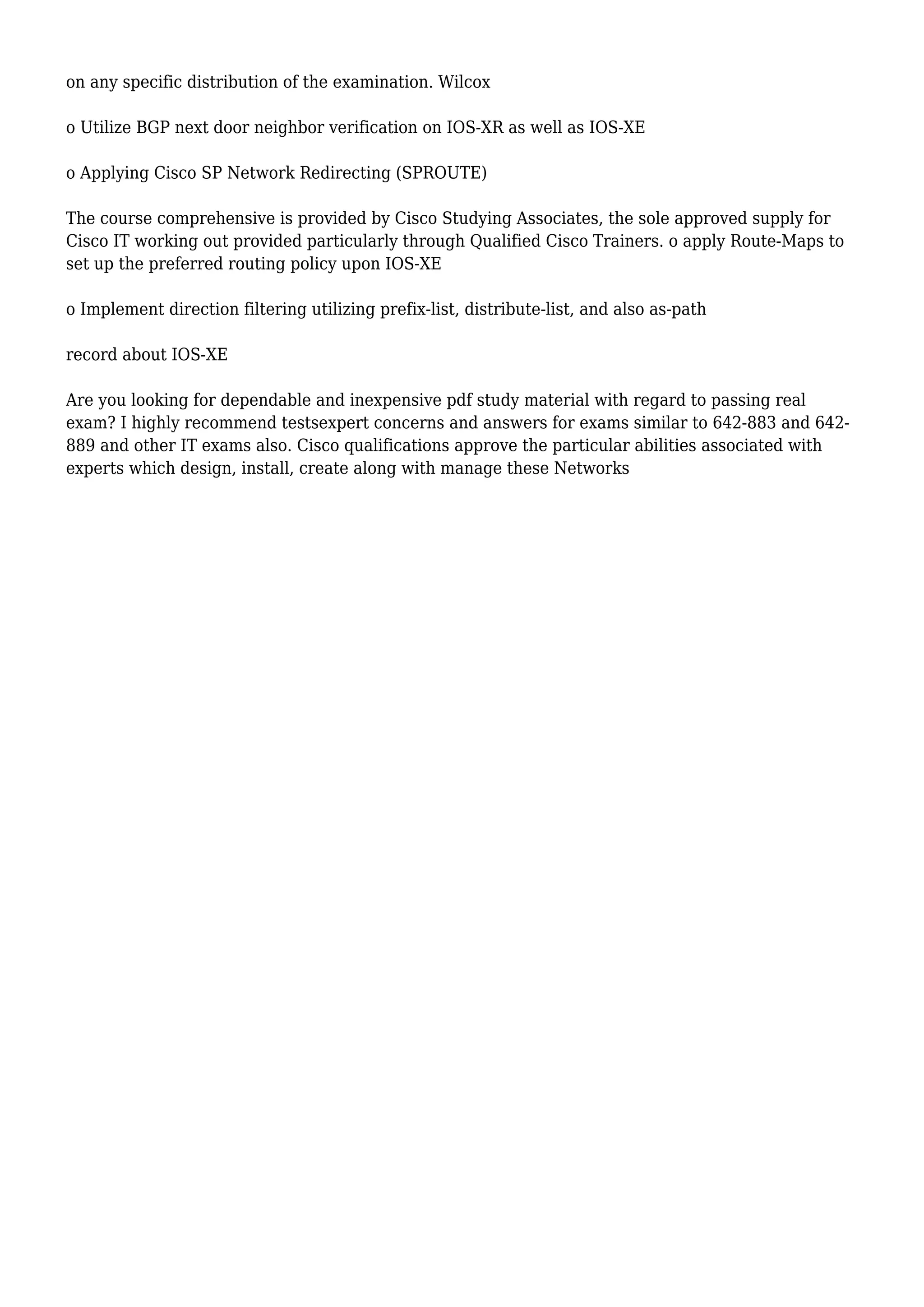 on any specific distribution of the examination. Wilcox

o Utilize BGP next door neighbor verification on IOS-XR as well as IOS-XE

o Applying Cisco SP Network Redirecting (SPROUTE)

The course comprehensive is provided by Cisco Studying Associates, the sole approved supply for Cisco IT working out provided particularly through Qualified Cisco Trainers. o apply Route-Maps to set up the preferred routing policy upon IOS-XE

o Implement direction filtering utilizing prefix-list, distribute-list, and also as-path

record about IOS-XE

Are you looking for dependable and inexpensive pdf study material with regard to passing real exam? I highly recommend testsexpert concerns and answers for exams similar to 642-883 and 642-889 and other IT exams also. Cisco qualifications approve the particular abilities associated with experts which design, install, create along with manage these Networks